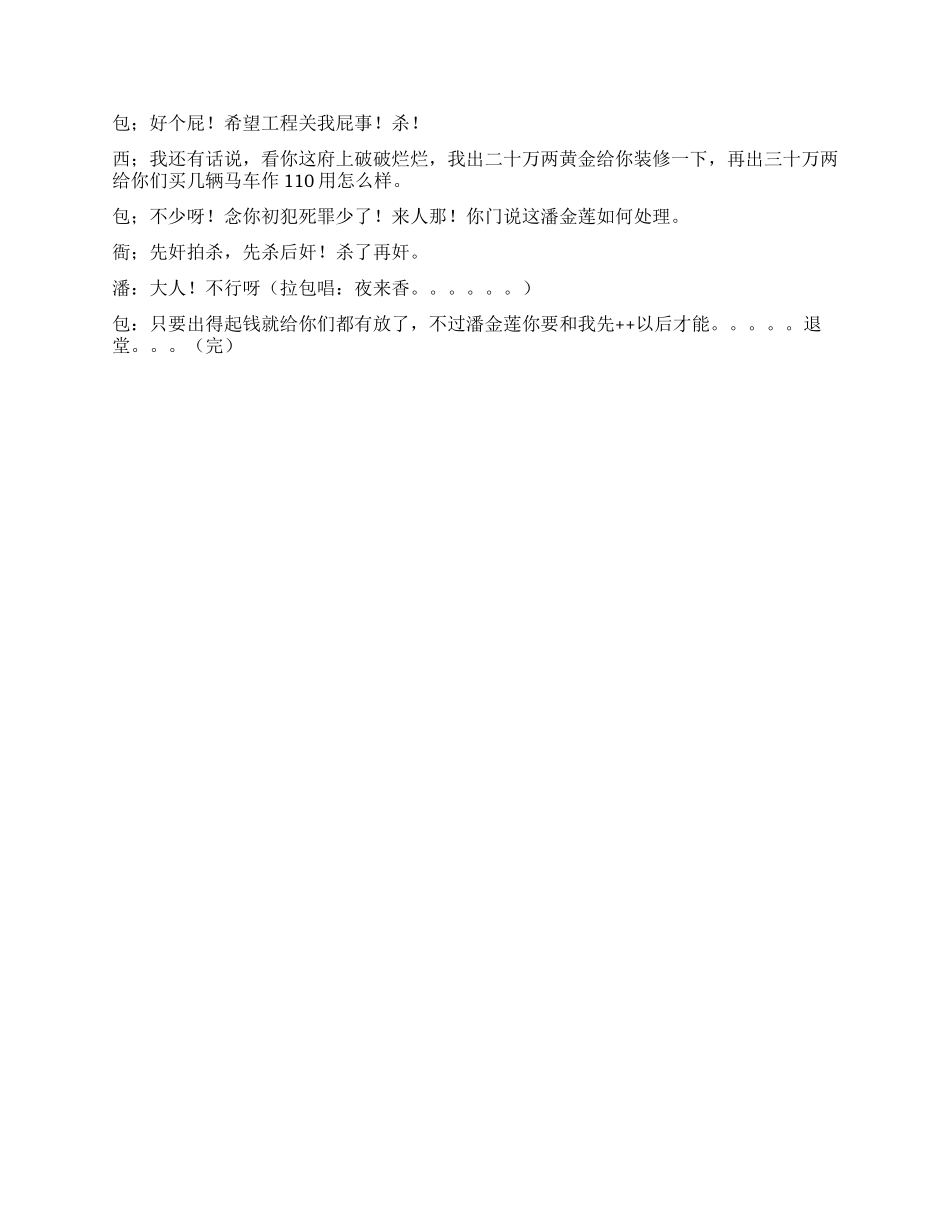 包；好个屁！希望工程关我屁事！杀！

西；我还有话说，看你这府上破破烂烂，我出二十万两黄金给你装修一下，再出三十万两给你们买几辆马车作110用怎么样。

包；不少呀！念你初犯死罪少了！来人那！你门说这潘金莲如何处理。

衙；先奸拍杀，先杀后奸！杀了再奸。

潘：大人！不行呀（拉包唱：夜来香。。。。。。）

包：只要出得起钱就给你们都有放了，不过潘金莲你要和我先++以后才能。。。。。退堂。。。（完）